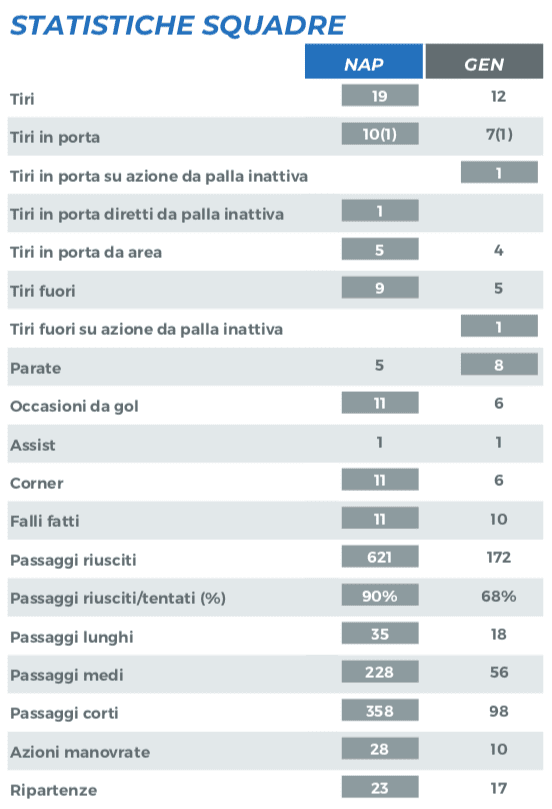 STATISTICHE SQUADRE

| | NAP | GEN |
|---|---|---|
| Tiri | 19 | 12 |
| Tiri in porta | 10(1) | 7(1) |
| Tiri in porta su azione da palla inattiva | | 1 |
| Tiri in porta diretti da palla inattiva | 1 | |
| Tiri in porta da area | 5 | 4 |
| Tiri fuori | 9 | 5 |
| Tiri fuori su azione da palla inattiva | | 1 |
| Parate | 5 | 8 |
| Occasioni da gol | 11 | 6 |
| Assist | 1 | 1 |
| Corner | 11 | 6 |
| Falli fatti | 11 | 10 |
| Passaggi riusciti | 621 | 172 |
| Passaggi riusciti/tentati (%) | 90% | 68% |
| Passaggi lunghi | 35 | 18 |
| Passaggi medi | 228 | 56 |
| Passaggi corti | 358 | 98 |
| Azioni manovrate | 28 | 10 |
| Ripartenze | 23 | 17 |